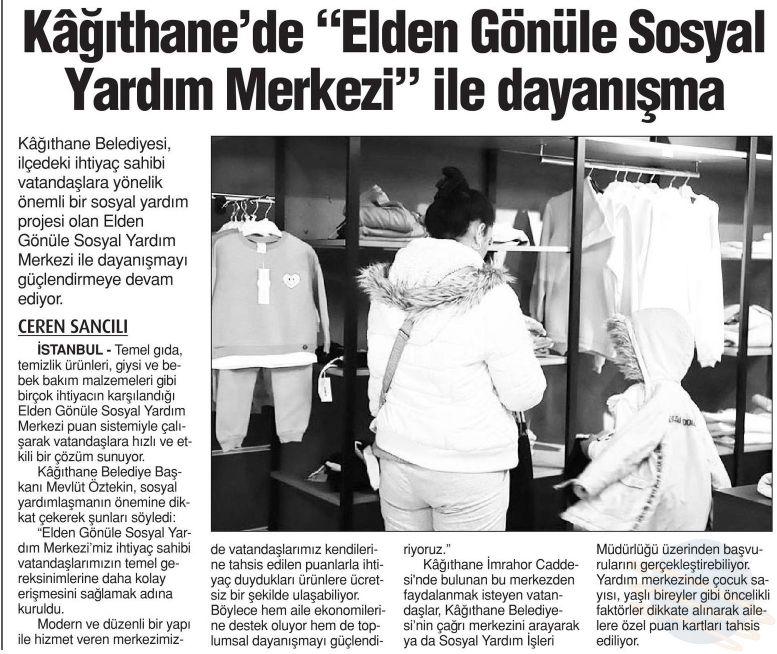 Kâğıthane'de "Elden Gönüle Sosyal Yardım Merkezi" ile dayanışma

Kâğıthane Belediyesi, ilçedeki ihtiyaç sahibi vatandaşlara yönelik önemli bir sosyal yardım projesi olan Elden Gönüle Sosyal Yardım Merkezi ile dayanışmayı güçlendirmeye devam ediyor.

CEREN SANCILI

İSTANBUL - Temel gıda, temizlik ürünleri, giysi ve bebek bakım malzemeleri gibi birçok ihtiyacın karşılandığı Elden Gönüle Sosyal Yardım Merkezi puan sistemiyle çalışarak vatandaşlara hızlı ve etkili bir çözüm sunuyor.

Kâğıthane Belediye Başkanı Mevlüt Öztekin, sosyal yardımlaşmanın önemine dikkat çekerek şunları söyledi:

"Elden Gönüle Sosyal Yardım Merkezi'miz ihtiyaç sahibi vatandaşlarımızın temel gereksinimlerine daha kolay erişmesini sağlamak adına kuruldu.

Modern ve düzenli bir yapı ile hizmet veren merkezimizde vatandaşlarımız kendilerine tahsis edilen puanlarla ihtiyaç duydukları ürünlere ücretsiz bir şekilde ulaşabiliyor. Böylece hem aile ekonomilerine destek oluyor hem de toplumsal dayanışmayı güçlendiriyoruz."

Kâğıthane İmrahor Caddesi'nde bulunan bu merkezden faydalanmak isteyen vatandaşlar, Kâğıthane Belediyesi'nin çağrı merkezini arayarak ya da Sosyal Yardım İşleri Müdürlüğü üzerinden başvurularını gerçekleştirebiliyor. Yardım merkezinde çocuk sayısı, yaşlı bireyler gibi öncelikli faktörler dikkate alınarak ailelere özel puan kartları tahsis ediliyor.